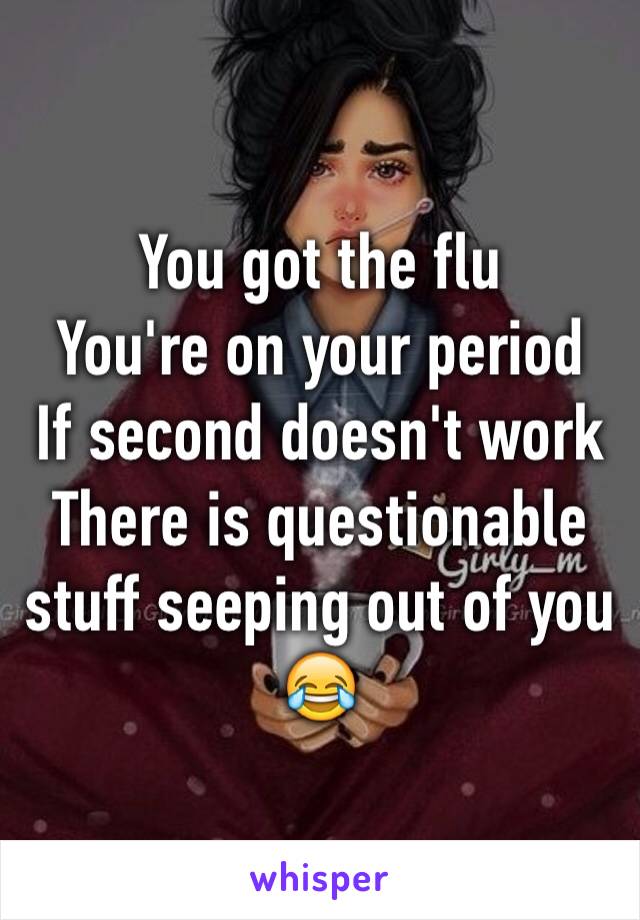 You got the flu
You're on your period
If second doesn't work
There is questionable stuff seeping out of you
😂

Girly_m

whisper